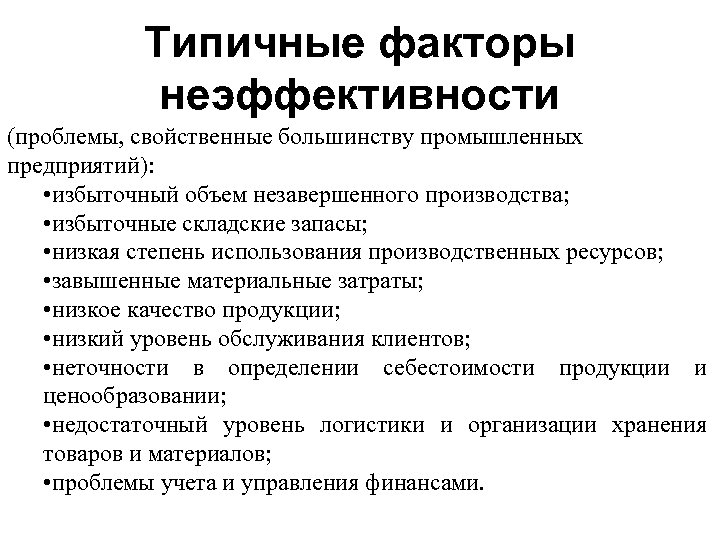 Типичные факторы неэффективности

(проблемы, свойственные большинству промышленных предприятий):

•избыточный объем незавершенного производства;
•избыточные складские запасы;
•низкая степень использования производственных ресурсов;
•завышенные материальные затраты;
•низкое качество продукции;
•низкий уровень обслуживания клиентов;
•неточности в определении себестоимости продукции и ценообразовании;
•недостаточный уровень логистики и организации хранения товаров и материалов;
•проблемы учета и управления финансами.